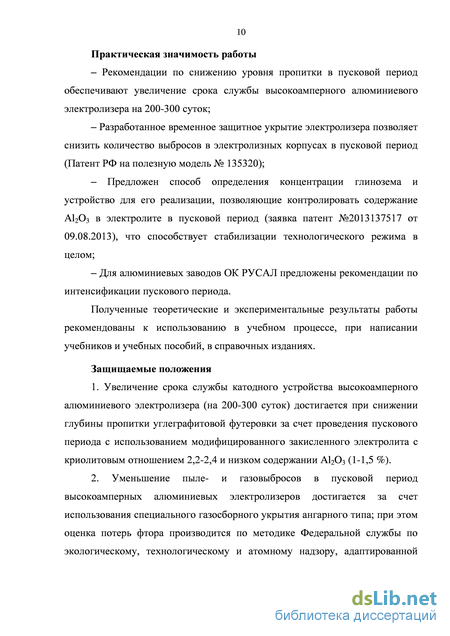 10

Практическая значимость работы

– Рекомендации по снижению уровня пропитки в пусковой период обеспечивают увеличение срока службы высокоамперного алюминиевого электролизера на 200-300 суток;

– Разработанное временное защитное укрытие электролизера позволяет снизить количество выбросов в электролизных корпусах в пусковой период (Патент РФ на полезную модель № 135320);

– Предложен способ определения концентрации глинозема и устройство для его реализации, позволяющие контролировать содержание $Al_2O_3$ в электролите в пусковой период (заявка патент №2013137517 от 09.08.2013), что способствует стабилизации технологического режима в целом;

– Для алюминиевых заводов ОК РУСАЛ предложены рекомендации по интенсификации пускового периода.

Полученные теоретические и экспериментальные результаты работы рекомендованы к использованию в учебном процессе, при написании учебников и учебных пособий, в справочных изданиях.

Защищаемые положения

1. Увеличение срока службы катодного устройства высокоамперного алюминиевого электролизера (на 200-300 суток) достигается при снижении глубины пропитки углеграфитовой футеровки за счет проведения пускового периода с использованием модифицированного закисленного электролита с криолитовым отношением 2,2-2,4 и низком содержании $Al_2O_3$ (1-1,5 %).

2. Уменьшение пыле- и газовыбросов в пусковой период высокоамперных алюминиевых электролизеров достигается за счет использования специального газосборного укрытия ангарного типа; при этом оценка потерь фтора производится по методике Федеральной службы по экологическому, технологическому и атомному надзору, адаптированной

dsLib.net
библиотека диссертаций